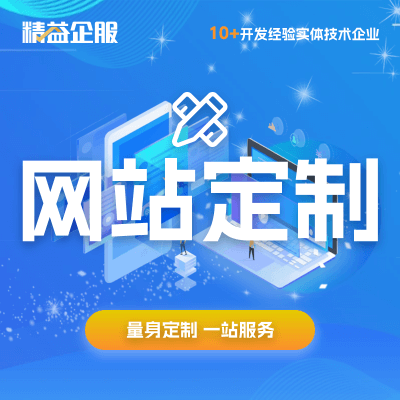 精益企服

10+开发经验实体技术企业

网站定制

量身定制 一站服务